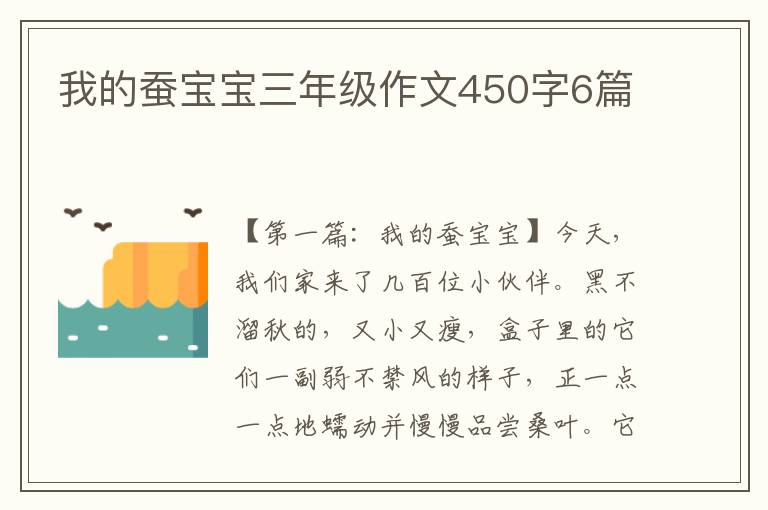 我的蚕宝宝三年级作文450字6篇

【第一篇：我的蚕宝宝】今天，我们家来了几百位小伙伴。黑不溜秋的，又小又瘦，盒子里的它们一副弱不禁风的样子，正一点一点地蠕动并慢慢品尝桑叶。它